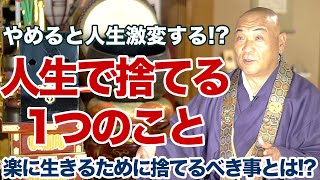 やめると人生激変する!?

人生で捨てる
1つのこと

楽に生きるために捨てるべき事とは!?